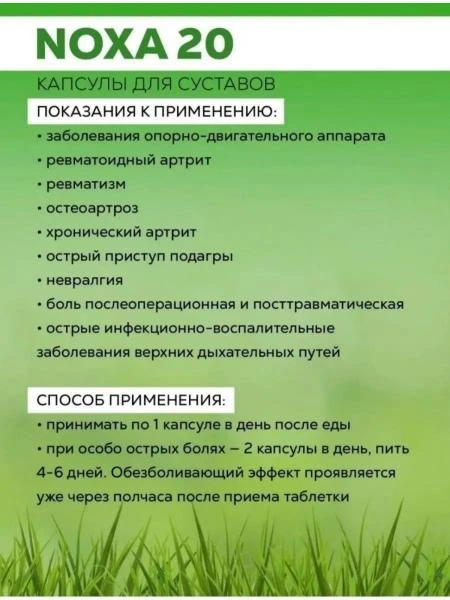 NOXA 20

КАПСУЛЫ ДЛЯ СУСТАВОВ

ПОКАЗАНИЯ К ПРИМЕНЕНИЮ:

• заболевания опорно-двигательного аппарата
• ревматоидный артрит
• ревматизм
• остеоартроз
• хронический артрит
• острый приступ подагры
• невралгия
• боль послеоперационная и посттравматическая
• острые инфекционно-воспалительные заболевания верхних дыхательных путей

СПОСОБ ПРИМЕНЕНИЯ:

• принимать по 1 капсуле в день после еды
• при особо острых болях – 2 капсулы в день, пить 4-6 дней. Обезболивающий эффект проявляется уже через полчаса после приема таблетки